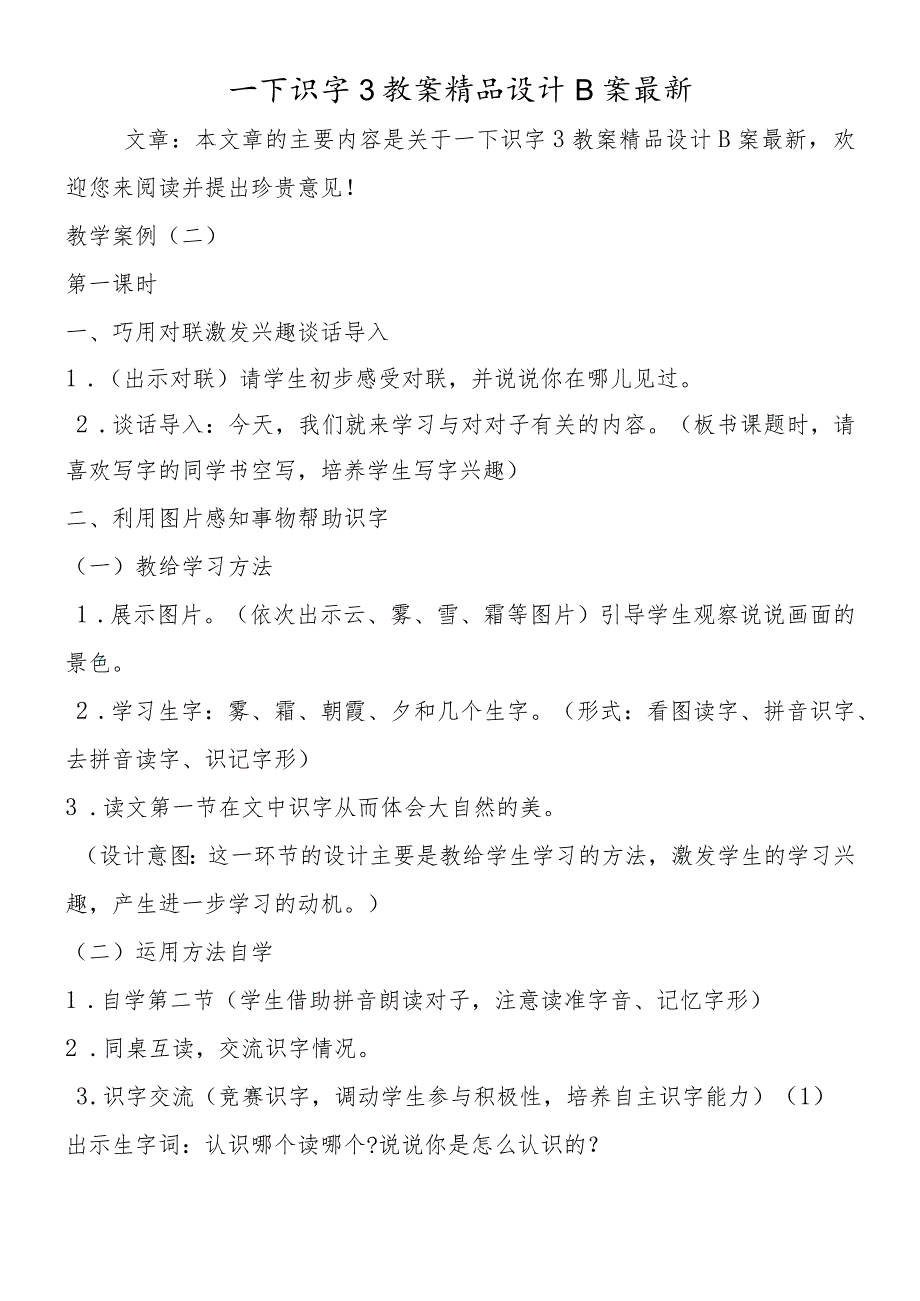 一下识字3教案精品设计B案最新

文章：本文章的主要内容是关于一下识字3教案精品设计B案最新，欢迎您来阅读并提出珍贵意见！

教学案例（二）

第一课时

一、巧用对联激发兴趣谈话导入

1．（出示对联）请学生初步感受对联，并说说你在哪儿见过。

2．谈话导入：今天，我们就来学习与对对子有关的内容。（板书课题时，请喜欢写字的同学书空写，培养学生写字兴趣）

二、利用图片感知事物帮助识字

（一）教给学习方法

1．展示图片。（依次出示云、雾、雪、霜等图片）引导学生观察说说画面的景色。

2．学习生字：雾、霜、朝霞、夕和几个生字。（形式：看图读字、拼音识字、去拼音读字、识记字形）

3．读文第一节在文中识字从而体会大自然的美。

（设计意图：这一环节的设计主要是教给学生学习的方法，激发学生的学习兴趣，产生进一步学习的动机。）

（二）运用方法自学

1．自学第二节（学生借助拼音朗读对子，注意读准字音、记忆字形）

2．同桌互读，交流识字情况。

3.识字交流（竞赛识字，调动学生参与积极性，培养自主识字能力）（1）出示生字词：认识哪个读哪个?说说你是怎么认识的？